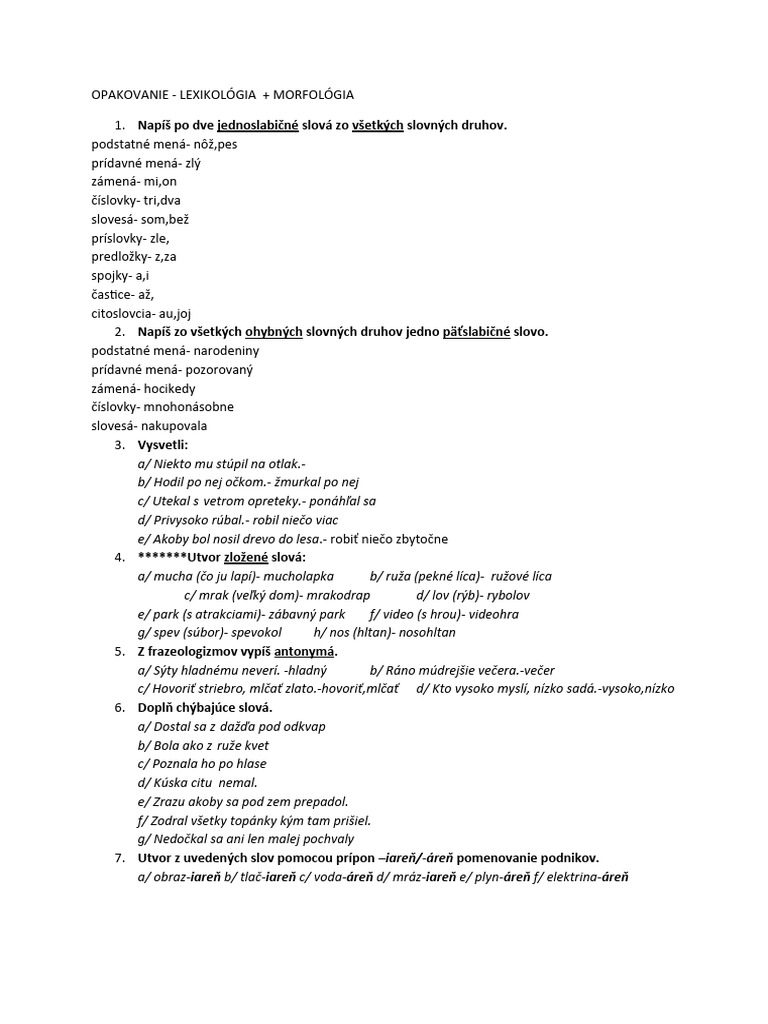 OPAKOVANIE - LEXIKOLÓGIA + MORFOLÓGIA

1. Napíš po dve jednoslabičné slová zo všetkých slovných druhov.
podstatné mená- nôž,pes
prídavné mená- zlý
zámená- mi,on
číslovky- tri,dva
slovesá- som,bež
príslovky- zle,
predložky- z,za
spojky- a,i
častice- až,
citoslovcia- au,joj

2. Napíš zo všetkých ohybných slovných druhov jedno päťslabičné slovo.
podstatné mená- narodeniny
prídavné mená- pozorovaný
zámená- hocikedy
číslovky- mnohonásobne
slovesá- nakupovala

3. Vysvetli:
a/ Niekto mu stúpil na otlak.-
b/ Hodil po nej očkom.- žmurkal po nej
c/ Utekal s vetrom opreteky.- ponáhľal sa
d/ Privysoko rúbal.- robil niečo viac
e/ Akoby bol nosil drevo do lesa.- robiť niečo zbytočne

4. *******Utvor zložené slová:
a/ mucha (čo ju lapí)- mucholapka b/ ruža (pekné líca)- ružové líca
c/ mrak (veľký dom)- mrakodrap d/ lov (rýb)- rybolov
e/ park (s atrakciami)- zábavný park f/ video (s hrou)- videohra
g/ spev (súbor)- spevokol h/ nos (hltan)- nosohltan

5. Z frazeologizmov vypíš antonymá.
a/ Sýty hladnému neverí. -hladný b/ Ráno múdrejšie večera.-večer
c/ Hovoriť striebro, mlčať zlato.-hovoriť,mlčať d/ Kto vysoko myslí, nízko sadá.-vysoko,nízko

6. Doplň chýbajúce slová.
a/ Dostal sa z dažďa pod odkvap
b/ Bola ako z ruže kvet
c/ Poznala ho po hlase
d/ Kúska citu nemal.
e/ Zrazu akoby sa pod zem prepadol.
f/ Zodral všetky topánky kým tam prišiel.
g/ Nedočkal sa ani len malej pochvaly

7. Utvor z uvedených slov pomocou prípon –iareň/-áreň pomenovanie podnikov.
a/ obraz-iareň b/ tlač-iareň c/ voda-áreň d/ mráz-iareň e/ plyn-áreň f/ elektrina-áreň